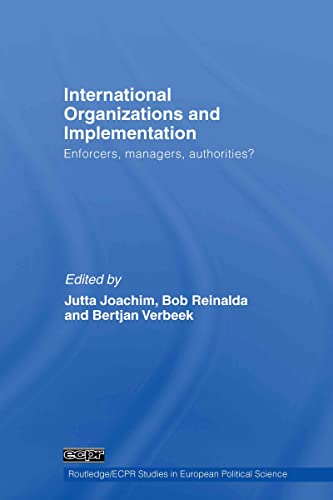 International Organizations and Implementation

Enforcers, managers, authorities?

Edited by

Jutta Joachim, Bob Reinalda and Bertjan Verbeek

ecpr

Routledge/ECPR Studies in European Political Science